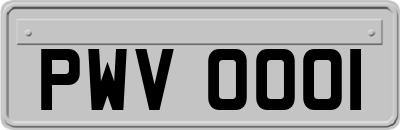 PWV 0001